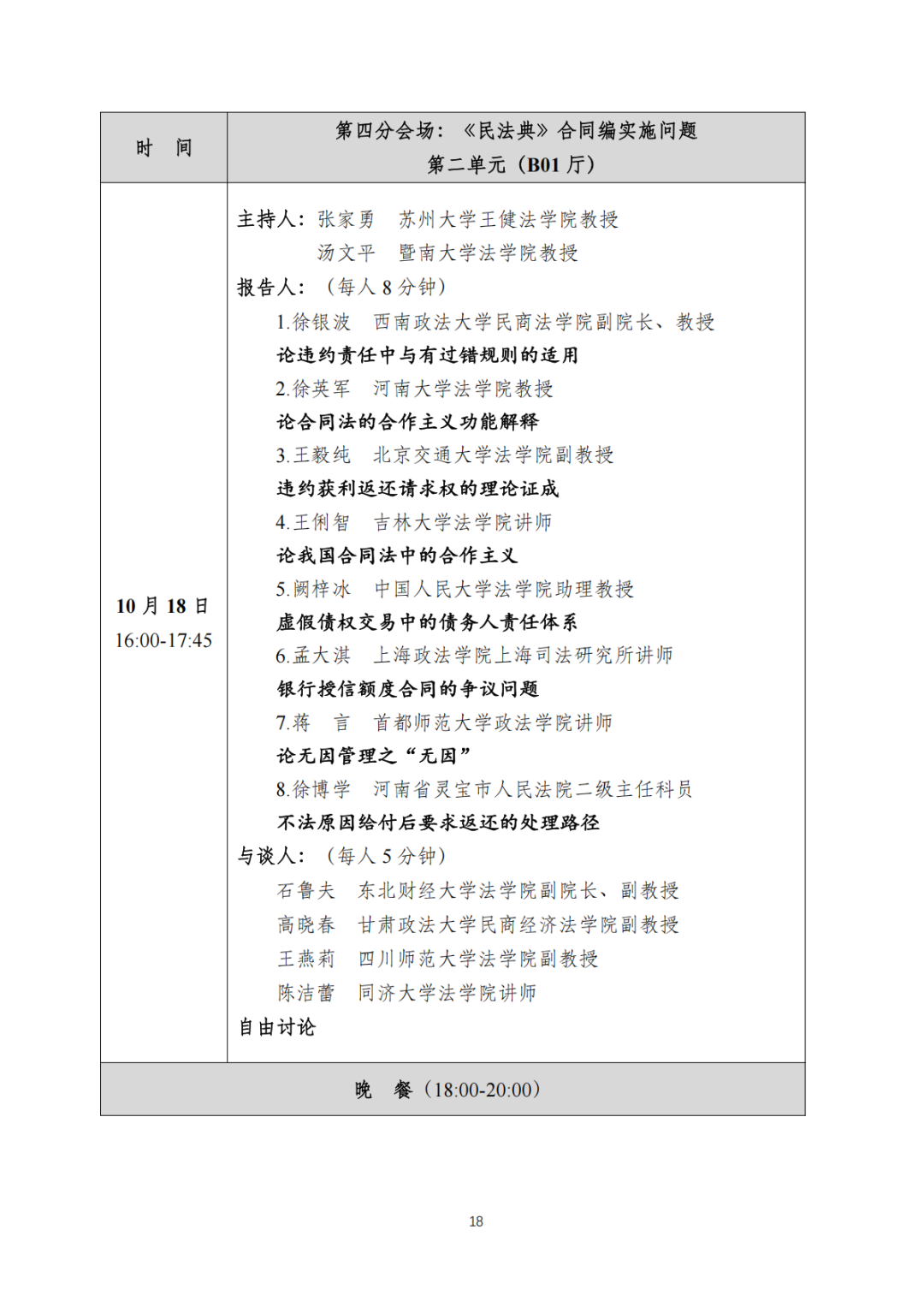 | 时　间 | 第四分会场：《民法典》合同编实施问题<br>第二单元（B01 厅） |
|---|---|
| 10 月 18 日<br>16:00-17:45 | 主持人：张家勇　苏州大学王健法学院教授<br>汤文平　暨南大学法学院教授<br>报告人：（每人 8 分钟）<br>1.徐银波　西南政法大学民商法学院副院长、教授<br>论违约责任中与有过错规则的适用<br>2.徐英军　河南大学法学院教授<br>论合同法的合作主义功能解释<br>3.王毅纯　北京交通大学法学院副教授<br>违约获利返还请求权的理论证成<br>4.王俐智　吉林大学法学院讲师<br>论我国合同法中的合作主义<br>5.阙梓冰　中国人民大学法学院助理教授<br>虚假债权交易中的债务人责任体系<br>6.孟大淇　上海政法学院上海司法研究所讲师<br>银行授信额度合同的争议问题<br>7.蒋　言　首都师范大学政法学院讲师<br>论无因管理之“无因”<br>8.徐博学　河南省灵宝市人民法院二级主任科员<br>不法原因给付后要求返还的处理路径<br>与谈人：（每人 5 分钟）<br>石鲁夫　东北财经大学法学院副院长、副教授<br>高晓春　甘肃政法大学民商经济法学院副教授<br>王燕莉　四川师范大学法学院副教授<br>陈洁蕾　同济大学法学院讲师<br>自由讨论 |
| 晚　餐（18:00-20:00） | |

18